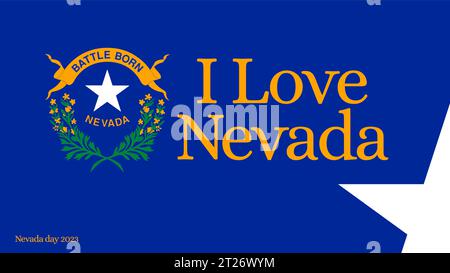 BATTLE BORN
NEVADA

I Love Nevada

alamy

Nevada day 2023

alamy - 2T26WYM